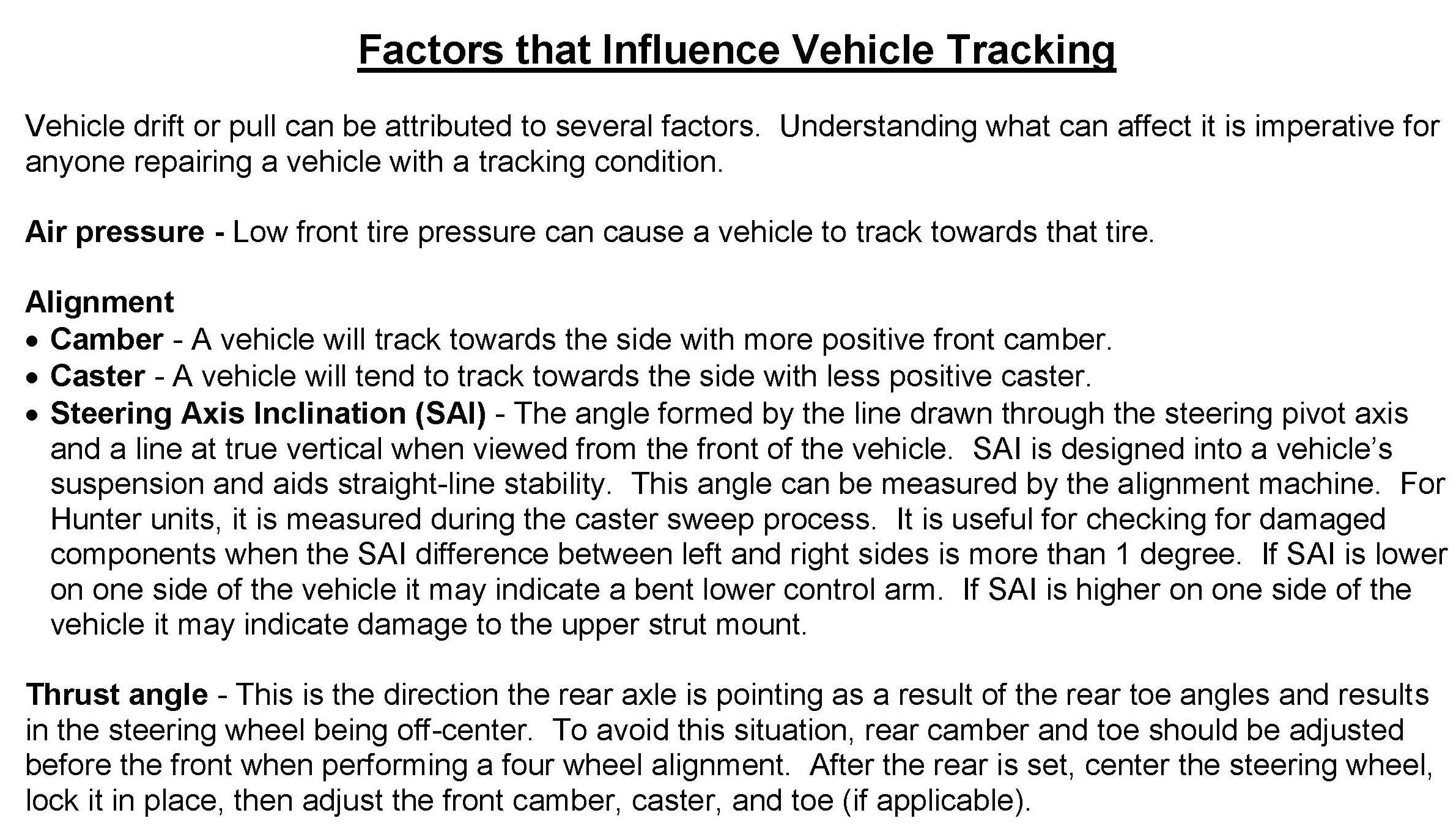 Factors that Influence Vehicle Tracking

Vehicle drift or pull can be attributed to several factors. Understanding what can affect it is imperative for anyone repairing a vehicle with a tracking condition.

Air pressure - Low front tire pressure can cause a vehicle to track towards that tire.

Alignment
• Camber - A vehicle will track towards the side with more positive front camber.
• Caster - A vehicle will tend to track towards the side with less positive caster.
• Steering Axis Inclination (SAI) - The angle formed by the line drawn through the steering pivot axis and a line at true vertical when viewed from the front of the vehicle. SAI is designed into a vehicle's suspension and aids straight-line stability. This angle can be measured by the alignment machine. For Hunter units, it is measured during the caster sweep process. It is useful for checking for damaged components when the SAI difference between left and right sides is more than 1 degree. If SAI is lower on one side of the vehicle it may indicate a bent lower control arm. If SAI is higher on one side of the vehicle it may indicate damage to the upper strut mount.

Thrust angle - This is the direction the rear axle is pointing as a result of the rear toe angles and results in the steering wheel being off-center. To avoid this situation, rear camber and toe should be adjusted before the front when performing a four wheel alignment. After the rear is set, center the steering wheel, lock it in place, then adjust the front camber, caster, and toe (if applicable).